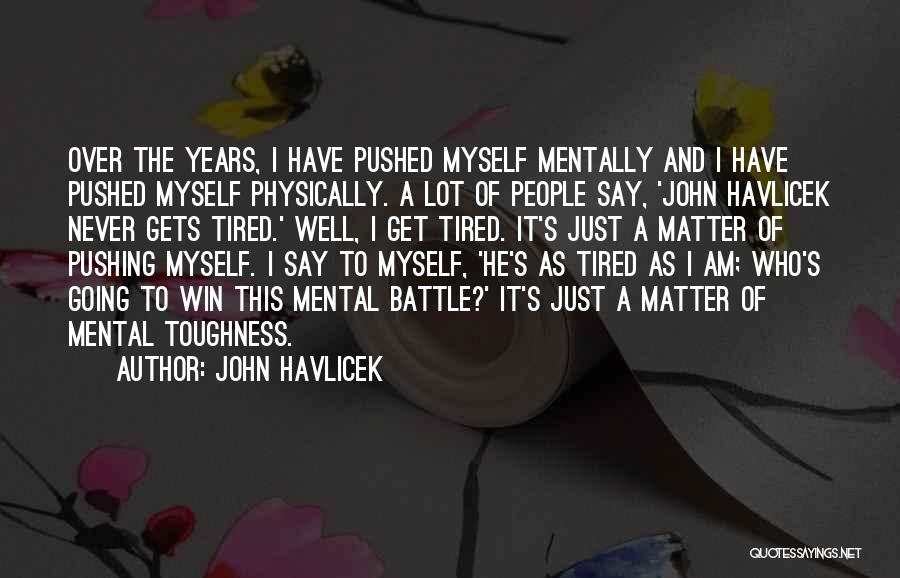 OVER THE YEARS, I HAVE PUSHED MYSELF MENTALLY AND I HAVE PUSHED MYSELF PHYSICALLY. A LOT OF PEOPLE SAY, 'JOHN HAVLICEK NEVER GETS TIRED.' WELL, I GET TIRED. IT'S JUST A MATTER OF PUSHING MYSELF. I SAY TO MYSELF, 'HE'S AS TIRED AS I AM: WHO'S GOING TO WIN THIS MENTAL BATTLE?' IT'S JUST A MATTER OF MENTAL TOUGHNESS.

AUTHOR: JOHN HAVLICEK

QUOTESSAYINGS.NET